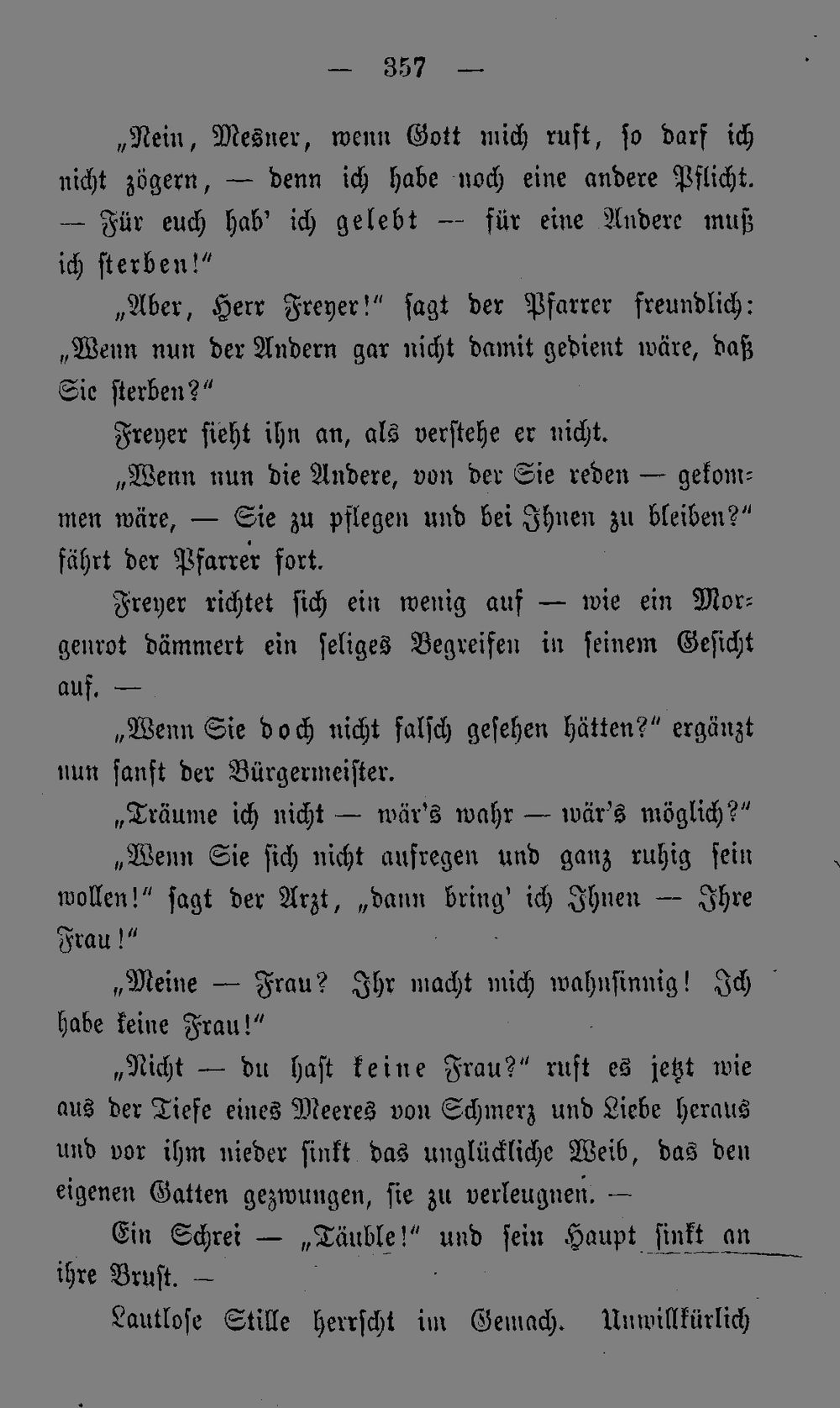 — 357 —

„Nein, Mesner, wenn Gott mich ruft, so darf ich nicht zögern, — denn ich habe noch eine andere Pflicht. — Für euch hab' ich gelebt — für eine Andere muß ich sterben!"

„Aber, Herr Freyer!" sagt der Pfarrer freundlich: „Wenn nun der Andern gar nicht damit gedient wäre, daß Sie sterben?"

Freyer sieht ihn an, als verstehe er nicht.

„Wenn nun die Andere, von der Sie reden — gekommen wäre, — Sie zu pflegen und bei Ihnen zu bleiben?" fährt der Pfarrer fort.

Freyer richtet sich ein wenig auf — wie ein Morgenrot dämmert ein seliges Begreifen in seinem Gesicht auf. —

„Wenn Sie doch nicht falsch gesehen hätten?" ergänzt nun sanft der Bürgermeister.

„Träume ich nicht — wär's wahr — wär's möglich?"

„Wenn Sie sich nicht aufregen und ganz ruhig sein wollen!" sagt der Arzt, „dann bring' ich Ihnen — Ihre Frau!"

„Meine — Frau? Ihr macht mich wahnsinnig! Ich habe keine Frau!"

„Nicht — du hast keine Frau?" ruft es jetzt wie aus der Tiefe eines Meeres von Schmerz und Liebe heraus und vor ihm nieder sinkt das unglückliche Weib, das den eigenen Gatten gezwungen, sie zu verleugnen. —

Ein Schrei — „Täuble!" und sein Haupt sinkt an ihre Brust. —

Lautlose Stille herrscht im Gemach. Unwillkürlich